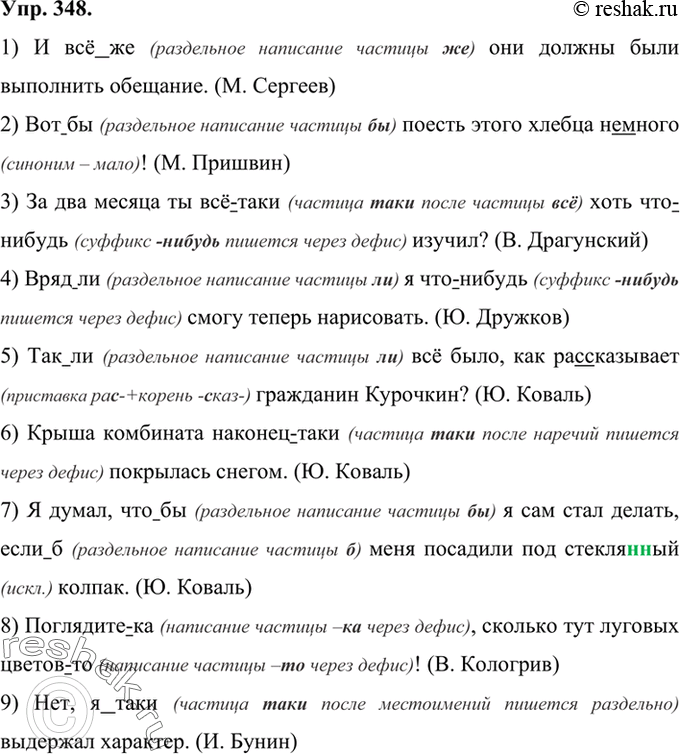 Упр. 348.
© reshak.ru

1) И всё_же (раздельное написание частицы же) они должны были выполнить обещание. (М. Сергеев)

2) Вот_бы (раздельное написание частицы бы) поесть этого хлебца немного (синоним – мало)! (М. Пришвин)

3) За два месяца ты всё-таки (частица таки после частицы всё) хоть что-нибудь (суффикс -нибудь пишется через дефис) изучил? (В. Драгунский)

4) Вряд_ли (раздельное написание частицы ли) я что-нибудь (суффикс -нибудь пишется через дефис) смогу теперь нарисовать. (Ю. Дружков)

5) Так_ли (раздельное написание частицы ли) всё было, как рассказывает (приставка рас-+корень -сказ-) гражданин Курочкин? (Ю. Коваль)

6) Крыша комбината наконец-таки (частица таки после наречий пишется через дефис) покрылась снегом. (Ю. Коваль)

7) Я думал, что_бы (раздельное написание частицы бы) я сам стал делать, если_б (раздельное написание частицы б) меня посадили под стеклянный (искл.) колпак. (Ю. Коваль)

8) Поглядите-ка (написание частицы –ка через дефис), сколько тут луговых цветов-то (написание частицы –то через дефис)! (В. Кологрив)

9) Нет, я_таки (частица таки после местоимений пишется раздельно) выдержал характер. (И. Бунин)

reshak.ru